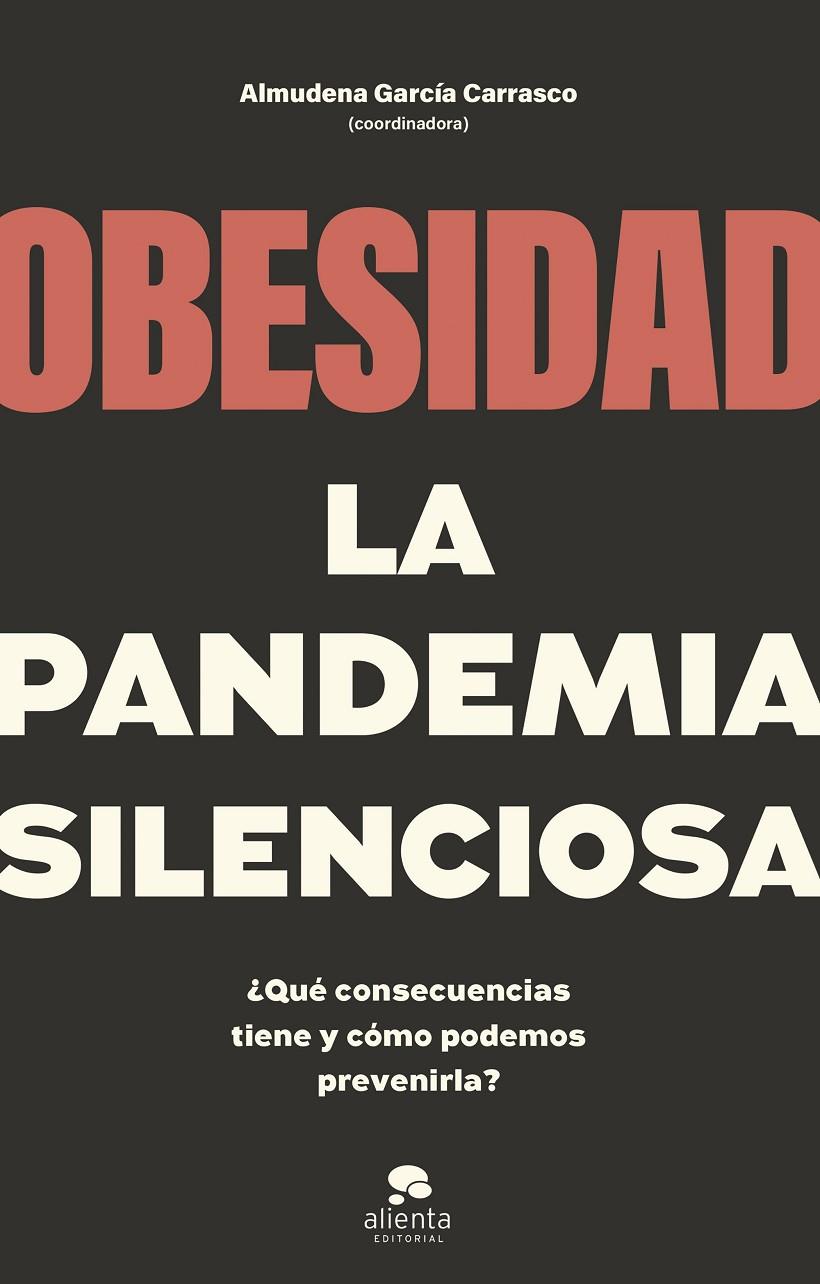 Almudena García Carrasco
(coordinadora)

OBESIDAD

LA PANDEMIA SILENCIOSA

¿Qué consecuencias tiene y cómo podemos prevenirla?

alienta
EDITORIAL